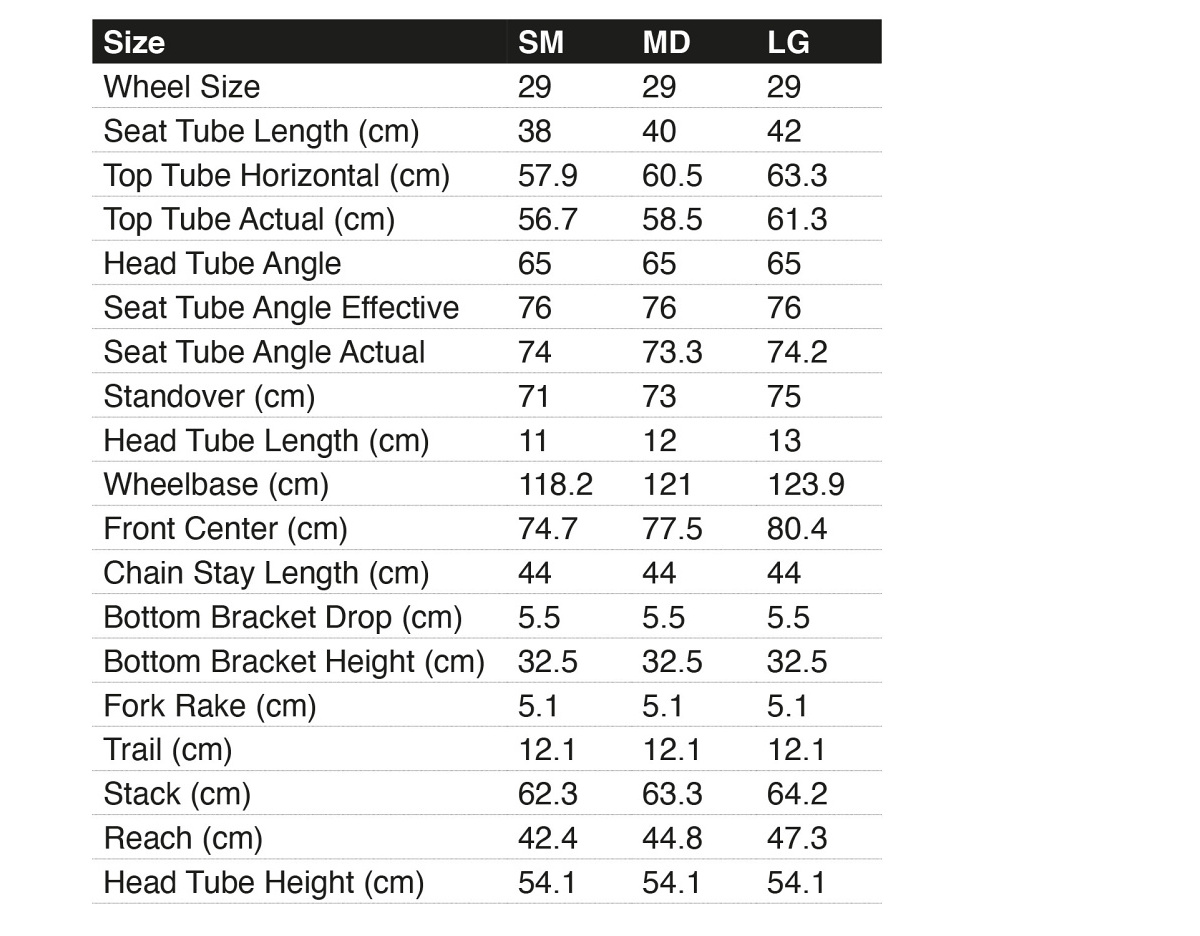 | Size | SM | MD | LG |
|---|---|---|---|
| Wheel Size | 29 | 29 | 29 |
| Seat Tube Length (cm) | 38 | 40 | 42 |
| Top Tube Horizontal (cm) | 57.9 | 60.5 | 63.3 |
| Top Tube Actual (cm) | 56.7 | 58.5 | 61.3 |
| Head Tube Angle | 65 | 65 | 65 |
| Seat Tube Angle Effective | 76 | 76 | 76 |
| Seat Tube Angle Actual | 74 | 73.3 | 74.2 |
| Standover (cm) | 71 | 73 | 75 |
| Head Tube Length (cm) | 11 | 12 | 13 |
| Wheelbase (cm) | 118.2 | 121 | 123.9 |
| Front Center (cm) | 74.7 | 77.5 | 80.4 |
| Chain Stay Length (cm) | 44 | 44 | 44 |
| Bottom Bracket Drop (cm) | 5.5 | 5.5 | 5.5 |
| Bottom Bracket Height (cm) | 32.5 | 32.5 | 32.5 |
| Fork Rake (cm) | 5.1 | 5.1 | 5.1 |
| Trail (cm) | 12.1 | 12.1 | 12.1 |
| Stack (cm) | 62.3 | 63.3 | 64.2 |
| Reach (cm) | 42.4 | 44.8 | 47.3 |
| Head Tube Height (cm) | 54.1 | 54.1 | 54.1 |